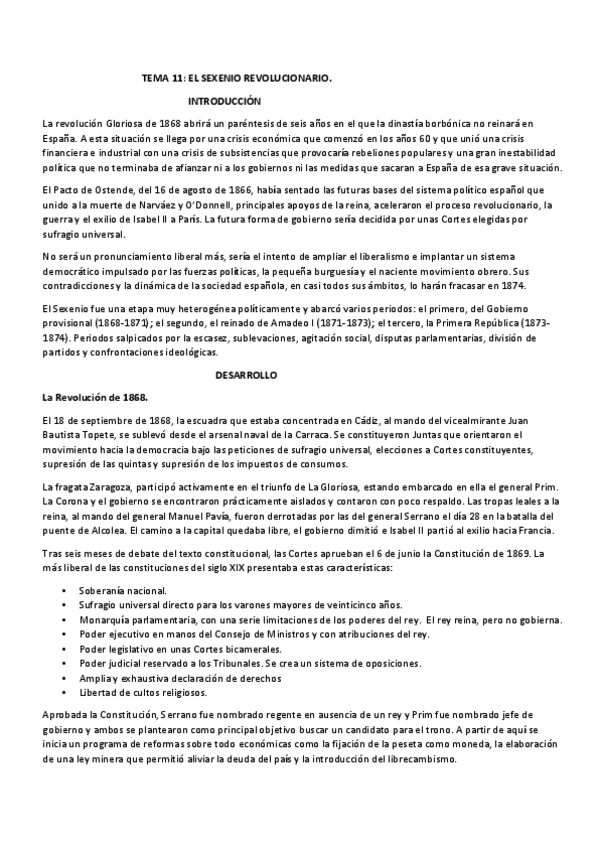 TEMA 11: EL SEXENIO REVOLUCIONARIO.

INTRODUCCIÓN

La revolución Gloriosa de 1868 abrirá un paréntesis de seis años en el que la dinastía borbónica no reinará en España. A esta situación se llega por una crisis económica que comenzó en los años 60 y que unió una crisis financiera e industrial con una crisis de subsistencias que provocaría rebeliones populares y una gran inestabilidad política que no terminaba de afianzar ni a los gobiernos ni las medidas que sacaran a España de esa grave situación.

El Pacto de Ostende, del 16 de agosto de 1866, había sentado las futuras bases del sistema político español que unido a la muerte de Narváez y O'Donnell, principales apoyos de la reina, aceleraron el proceso revolucionario, la guerra y el exilio de Isabel II a París. La futura forma de gobierno sería decidida por unas Cortes elegidas por sufragio universal.

No será un pronunciamiento liberal más, sería el intento de ampliar el liberalismo e implantar un sistema democrático impulsado por las fuerzas políticas, la pequeña burguesía y el naciente movimiento obrero. Sus contradicciones y la dinámica de la sociedad española, en casi todos sus ámbitos, lo harán fracasar en 1874.

El Sexenio fue una etapa muy heterogénea políticamente y abarcó varios periodos: el primero, del Gobierno provisional (1868-1871); el segundo, el reinado de Amadeo I (1871-1873); el tercero, la Primera República (1873-1874). Periodos salpicados por la escasez, sublevaciones, agitación social, disputas parlamentarias, división de partidos y confrontaciones ideológicas.

DESARROLLO

La Revolución de 1868.

El 18 de septiembre de 1868, la escuadra que estaba concentrada en Cádiz, al mando del vicealmirante Juan Bautista Topete, se sublevó desde el arsenal naval de la Carraca. Se constituyeron Juntas que orientaron el movimiento hacia la democracia bajo las peticiones de sufragio universal, elecciones a Cortes constituyentes, supresión de las quintas y supresión de los impuestos de consumos.

La fragata Zaragoza, participó activamente en el triunfo de La Gloriosa, estando embarcado en ella el general Prim. La Corona y el gobierno se encontraron prácticamente aislados y contaron con poco respaldo. Las tropas leales a la reina, al mando del general Manuel Pavía, fueron derrotadas por las del general Serrano el día 28 en la batalla del puente de Alcolea. El camino a la capital quedaba libre, el gobierno dimitió e Isabel II partió al exilio hacia Francia.

Tras seis meses de debate del texto constitucional, las Cortes aprueban el 6 de junio la Constitución de 1869. La más liberal de las constituciones del siglo XIX presentaba estas características:

• Soberanía nacional.
• Sufragio universal directo para los varones mayores de veinticinco años.
• Monarquía parlamentaria, con una serie limitaciones de los poderes del rey. El rey reina, pero no gobierna.
• Poder ejecutivo en manos del Consejo de Ministros y con atribuciones del rey.
• Poder legislativo en unas Cortes bicamerales.
• Poder judicial reservado a los Tribunales. Se crea un sistema de oposiciones.
• Amplia y exhaustiva declaración de derechos
• Libertad de cultos religiosos.

Aprobada la Constitución, Serrano fue nombrado regente en ausencia de un rey y Prim fue nombrado jefe de gobierno y ambos se plantearon como principal objetivo buscar un candidato para el trono. A partir de aquí se inicia un programa de reformas sobre todo económicas como la fijación de la peseta como moneda, la elaboración de una ley minera que permitió aliviar la deuda del país y la introducción del librecambismo.